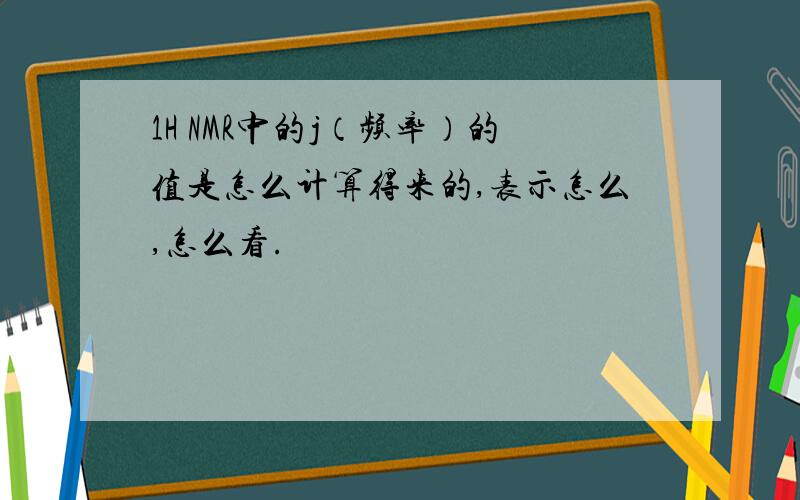 1H NMR中的j（频率）的值是怎么计算得来的,表示怎么,怎么看.